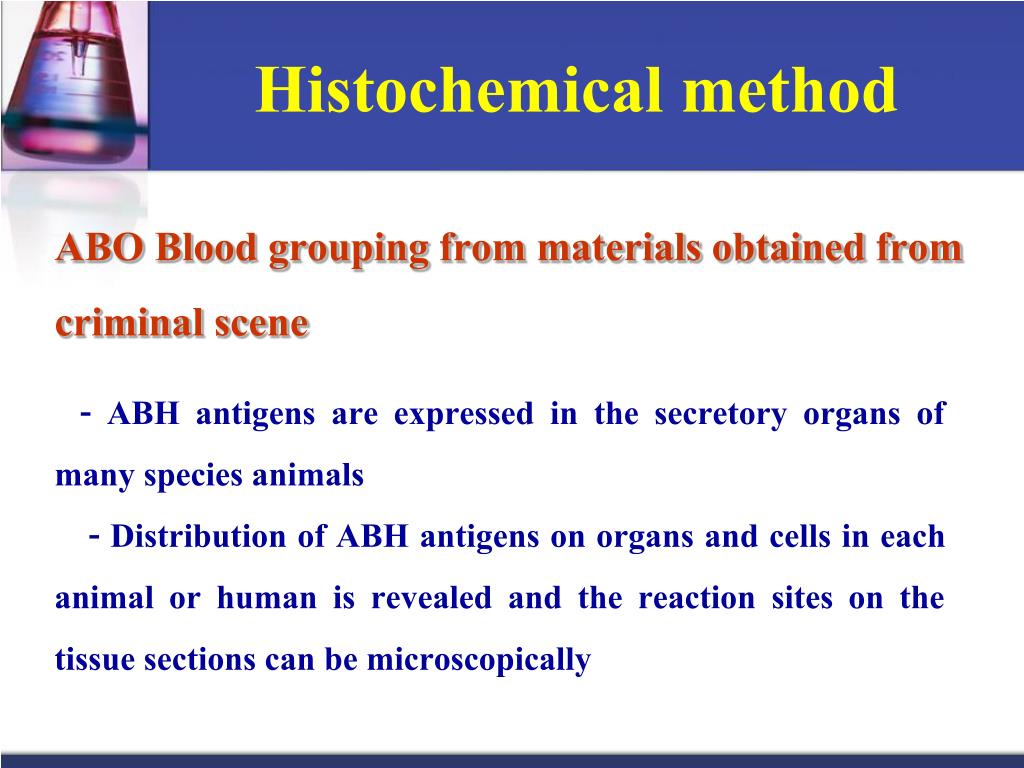 Histochemical method

ABO Blood grouping from materials obtained from criminal scene

- ABH antigens are expressed in the secretory organs of many species animals

- Distribution of ABH antigens on organs and cells in each animal or human is revealed and the reaction sites on the tissue sections can be microscopically